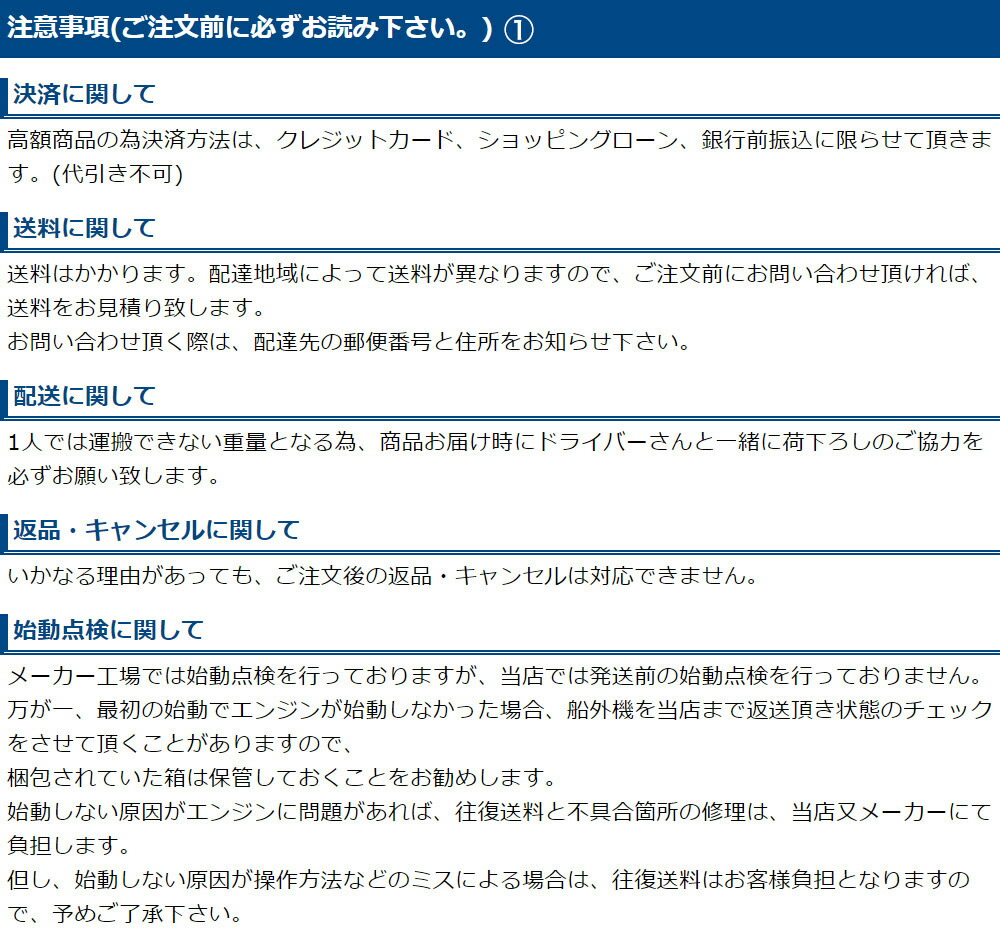 注意事項(ご注文前に必ずお読み下さい。) ①

決済に関して

高額商品の為決済方法は、クレジットカード、ショッピングローン、銀行前振込に限らせて頂きます。(代引き不可)

送料に関して

送料はかかります。配達地域によって送料が異なりますので、ご注文前にお問い合わせ頂ければ、送料をお見積り致します。
お問い合わせ頂く際は、配達先の郵便番号と住所をお知らせ下さい。

配送に関して

1人では運搬できない重量となる為、商品お届け時にドライバーさんと一緒に荷下ろしのご協力を必ずお願い致します。

返品・キャンセルに関して

いかなる理由があっても、ご注文後の返品・キャンセルは対応できません。

始動点検に関して

メーカー工場では始動点検を行っておりますが、当店では発送前の始動点検を行っておりません。
万が一、最初の始動でエンジンが始動しなかった場合、船外機を当店まで返送頂き状態のチェックをさせて頂くことがありますので、
梱包されていた箱は保管しておくことをお勧めします。
始動しない原因がエンジンに問題があれば、往復送料と不具合箇所の修理は、当店又メーカーにて負担します。
但し、始動しない原因が操作方法などのミスによる場合は、往復送料はお客様負担となりますので、予めご了承下さい。